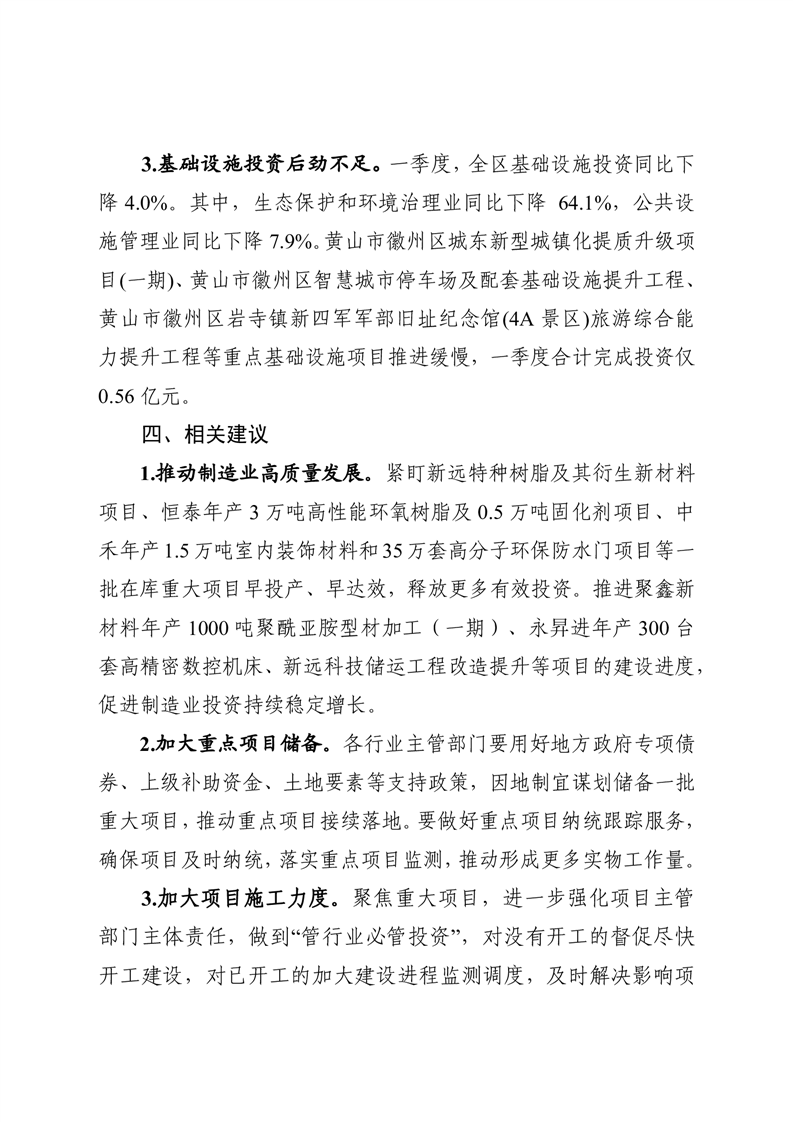 3.基础设施投资后劲不足。一季度，全区基础设施投资同比下降 4.0%。其中，生态保护和环境治理业同比下降 64.1%，公共设施管理业同比下降 7.9%。黄山市徽州区城东新型城镇化提质升级项目(一期)、黄山市徽州区智慧城市停车场及配套基础设施提升工程、黄山市徽州区岩寺镇新四军军部旧址纪念馆(4A 景区)旅游综合能力提升工程等重点基础设施项目推进缓慢，一季度合计完成投资仅 0.56 亿元。

四、相关建议

1.推动制造业高质量发展。紧盯新远特种树脂及其衍生新材料项目、恒泰年产 3 万吨高性能环氧树脂及 0.5 万吨固化剂项目、中禾年产 1.5 万吨室内装饰材料和 35 万套高分子环保防水门项目等一批在库重大项目早投产、早达效，释放更多有效投资。推进聚鑫新材料年产 1000 吨聚酰亚胺型材加工（一期）、永昇进年产 300 台套高精密数控机床、新远科技储运工程改造提升等项目的建设进度，促进制造业投资持续稳定增长。

2.加大重点项目储备。各行业主管部门要用好地方政府专项债券、上级补助资金、土地要素等支持政策，因地制宜谋划储备一批重大项目，推动重点项目接续落地。要做好重点项目纳统跟踪服务，确保项目及时纳统，落实重点项目监测，推动形成更多实物工作量。

3.加大项目施工力度。聚焦重大项目，进一步强化项目主管部门主体责任，做到“管行业必管投资”，对没有开工的督促尽快开工建设，对已开工的加大建设进程监测调度，及时解决影响项